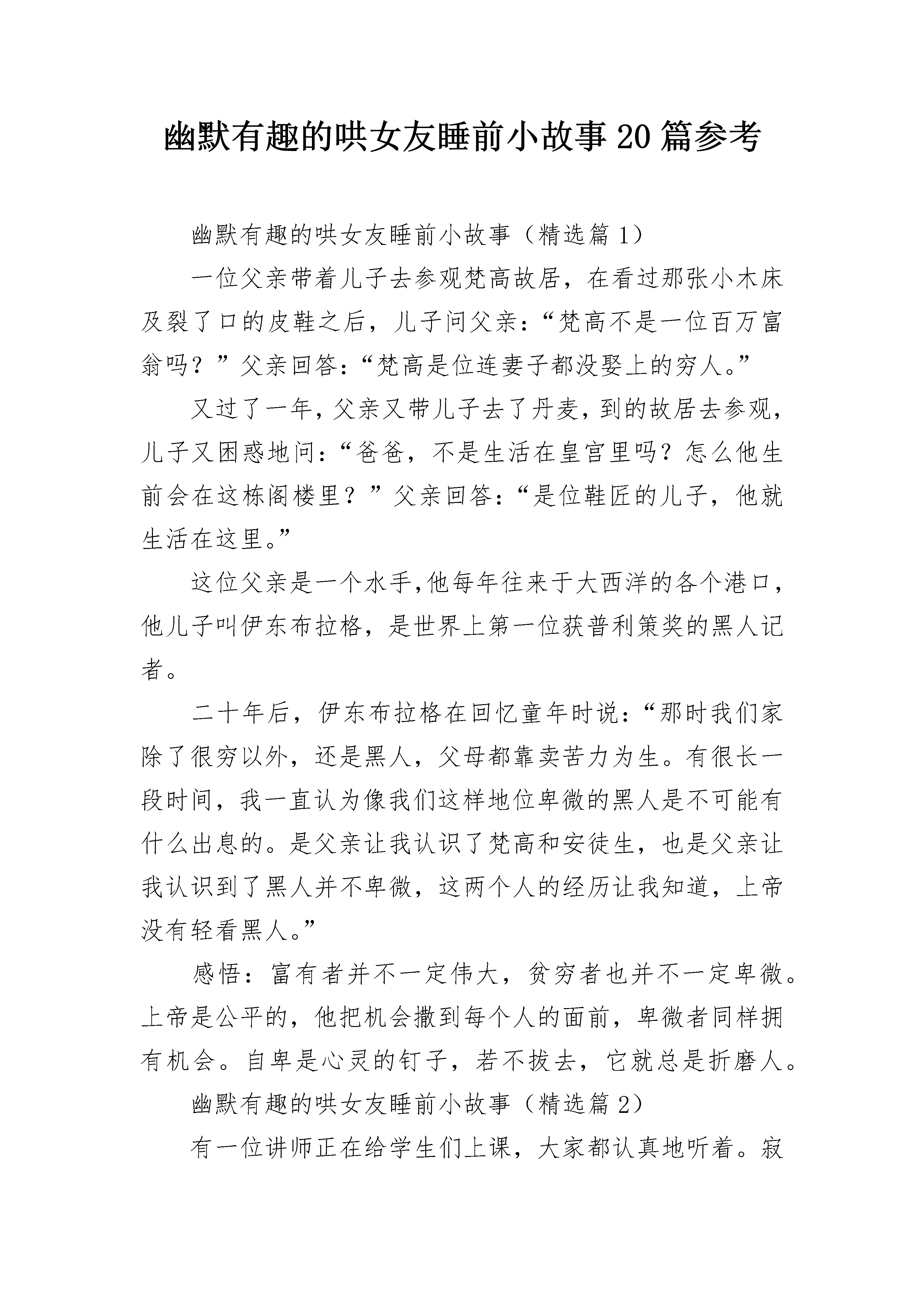 幽默有趣的哄女友睡前小故事20篇参考

幽默有趣的哄女友睡前小故事（精选篇1）

一位父亲带着儿子去参观梵高故居，在看过那张小木床及裂了口的皮鞋之后，儿子问父亲：“梵高不是一位百万富翁吗？”父亲回答：“梵高是位连妻子都没娶上的穷人。”

又过了一年，父亲又带儿子去了丹麦，到的故居去参观，儿子又困惑地问：“爸爸，不是生活在皇宫里吗？怎么他生前会在这栋阁楼里？”父亲回答：“是位鞋匠的儿子，他就生活在这里。”

这位父亲是一个水手,他每年往来于大西洋的各个港口，他儿子叫伊东布拉格，是世界上第一位获普利策奖的黑人记者。

二十年后，伊东布拉格在回忆童年时说：“那时我们家除了很穷以外，还是黑人，父母都靠卖苦力为生。有很长一段时间，我一直认为像我们这样地位卑微的黑人是不可能有什么出息的。是父亲让我认识了梵高和安徒生，也是父亲让我认识到了黑人并不卑微，这两个人的经历让我知道，上帝没有轻看黑人。”

感悟：富有者并不一定伟大，贫穷者也并不一定卑微。上帝是公平的，他把机会撒到每个人的面前，卑微者同样拥有机会。自卑是心灵的钉子，若不拔去，它就总是折磨人。

幽默有趣的哄女友睡前小故事（精选篇2）

有一位讲师正在给学生们上课，大家都认真地听着。寂